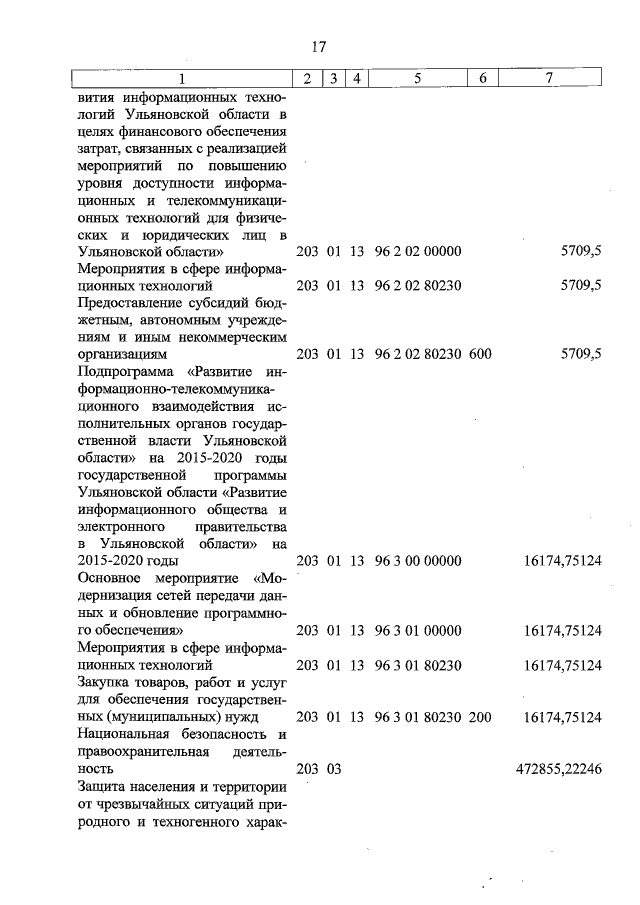 17

| 1 | 2 | 3 | 4 | 5 | 6 | 7 |
|---|---|---|---|---|---|---|
| вития информационных технологий Ульяновской области в целях финансового обеспечения затрат, связанных с реализацией мероприятий по повышению уровня доступности информационных и телекоммуникационных технологий для физических и юридических лиц в Ульяновской области» | 203 | 01 | 13 | 96 2 02 00000 | | 5709,5 |
| Мероприятия в сфере информационных технологий | 203 | 01 | 13 | 96 2 02 80230 | | 5709,5 |
| Предоставление субсидий бюджетным, автономным учреждениям и иным некоммерческим организациям | 203 | 01 | 13 | 96 2 02 80230 | 600 | 5709,5 |
| Подпрограмма «Развитие информационно-телекоммуникационного взаимодействия исполнительных органов государственной власти Ульяновской области» на 2015-2020 годы государственной программы Ульяновской области «Развитие информационного общества и электронного правительства в Ульяновской области» на 2015-2020 годы | 203 | 01 | 13 | 96 3 00 00000 | | 16174,75124 |
| Основное мероприятие «Модернизация сетей передачи данных и обновление программного обеспечения» | 203 | 01 | 13 | 96 3 01 00000 | | 16174,75124 |
| Мероприятия в сфере информационных технологий | 203 | 01 | 13 | 96 3 01 80230 | | 16174,75124 |
| Закупка товаров, работ и услуг для обеспечения государственных (муниципальных) нужд | 203 | 01 | 13 | 96 3 01 80230 | 200 | 16174,75124 |
| Национальная безопасность и правоохранительная деятельность | 203 | 03 | | | | 472855,22246 |
| Защита населения и территории от чрезвычайных ситуаций природного и техногенного харак- | | | | | | |